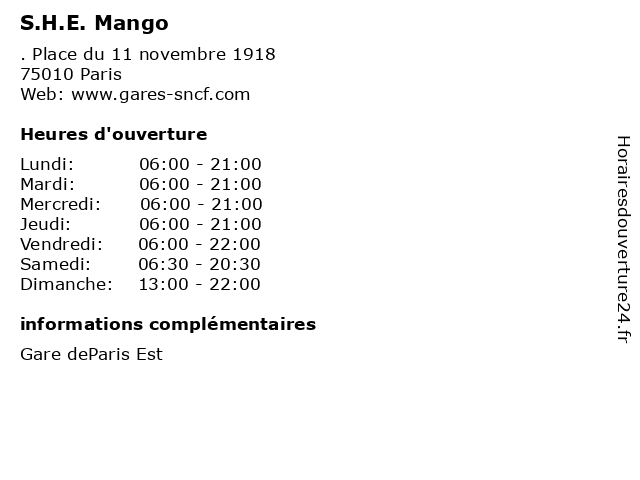 S.H.E. Mango

. Place du 11 novembre 1918
75010 Paris
Web: www.gares-sncf.com

Heures d'ouverture

Lundi: 06:00 - 21:00
Mardi: 06:00 - 21:00
Mercredi: 06:00 - 21:00
Jeudi: 06:00 - 21:00
Vendredi: 06:00 - 22:00
Samedi: 06:30 - 20:30
Dimanche: 13:00 - 22:00

informations complémentaires

Gare deParis Est

Horairesdouverture24.fr